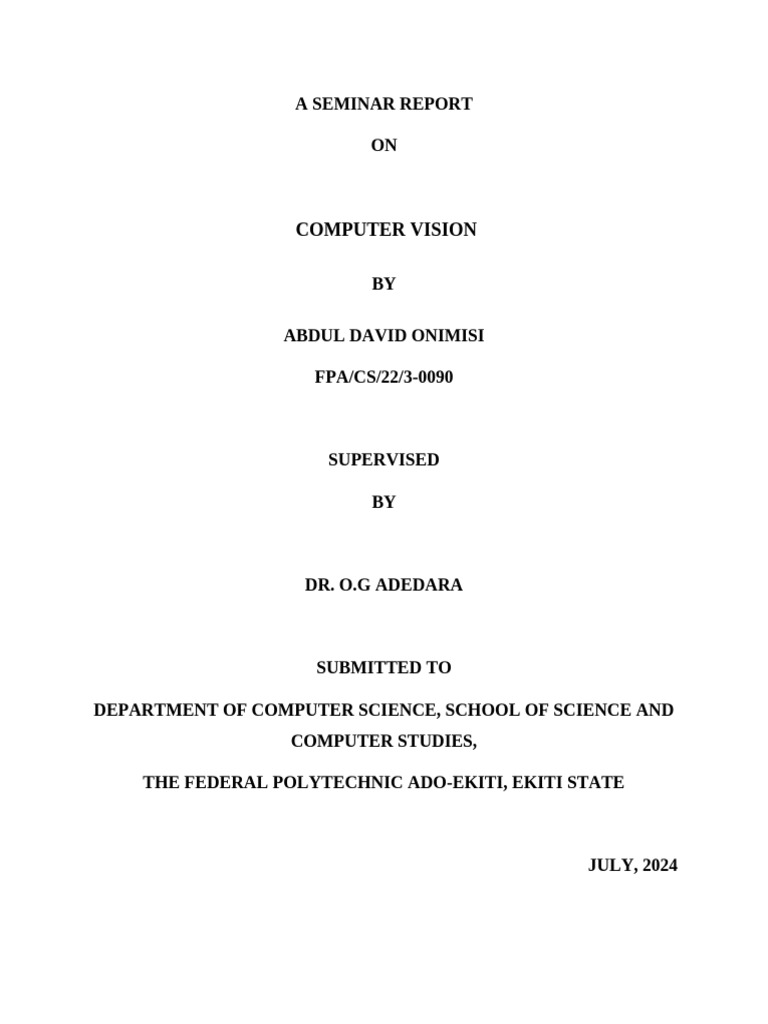 A SEMINAR REPORT

ON

COMPUTER VISION

BY

ABDUL DAVID ONIMISI

FPA/CS/22/3-0090

SUPERVISED

BY

DR. O.G ADEDARA

SUBMITTED TO

DEPARTMENT OF COMPUTER SCIENCE, SCHOOL OF SCIENCE AND COMPUTER STUDIES,

THE FEDERAL POLYTECHNIC ADO-EKITI, EKITI STATE

JULY, 2024